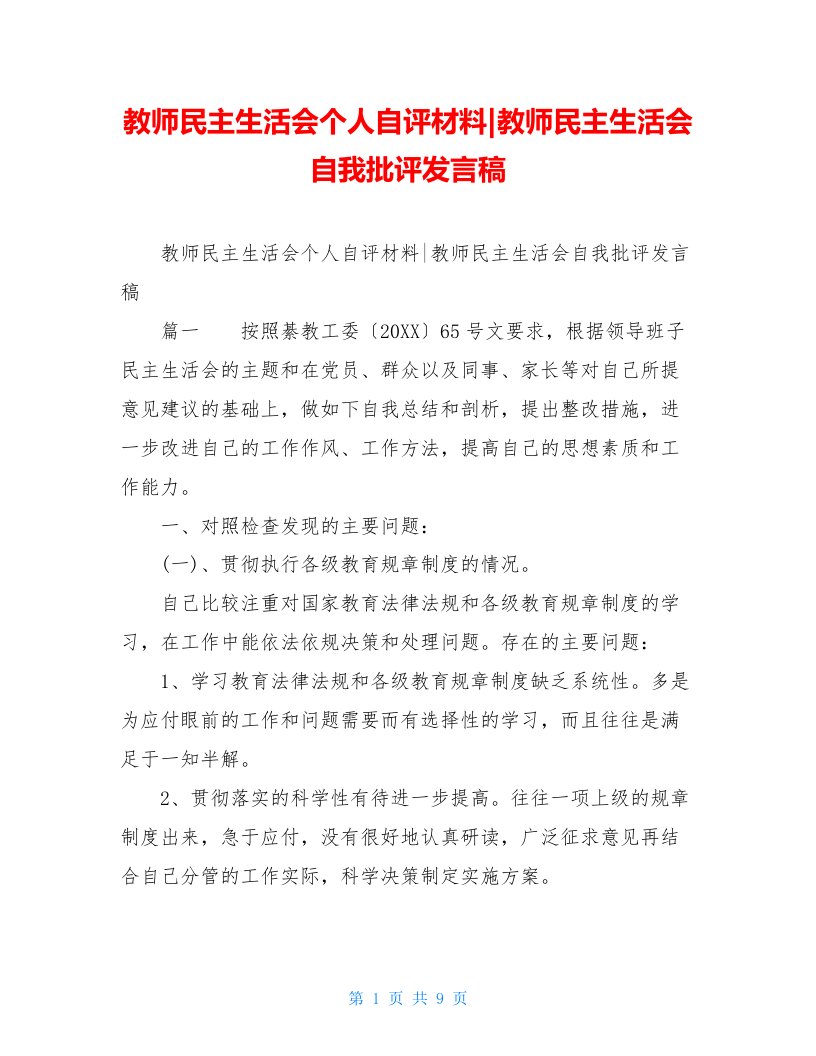 教师民主生活会个人自评材料|教师民主生活会自我批评发言稿

教师民主生活会个人自评材料|教师民主生活会自我批评发言稿

篇一　　按照綦教工委〔20XX〕65号文要求，根据领导班子民主生活会的主题和在党员、群众以及同事、家长等对自己所提意见建议的基础上，做如下自我总结和剖析，提出整改措施，进一步改进自己的工作作风、工作方法，提高自己的思想素质和工作能力。

一、对照检查发现的主要问题：

(一)、贯彻执行各级教育规章制度的情况。

自己比较注重对国家教育法律法规和各级教育规章制度的学习，在工作中能依法依规决策和处理问题。存在的主要问题：

1、学习教育法律法规和各级教育规章制度缺乏系统性。多是为应付眼前的工作和问题需要而有选择性的学习，而且往往是满足于一知半解。

2、贯彻落实的科学性有待进一步提高。往往一项上级的规章制度出来，急于应付，没有很好地认真研读，广泛征求意见再结合自己分管的工作实际，科学决策制定实施方案。

第 1 页 共 9 页